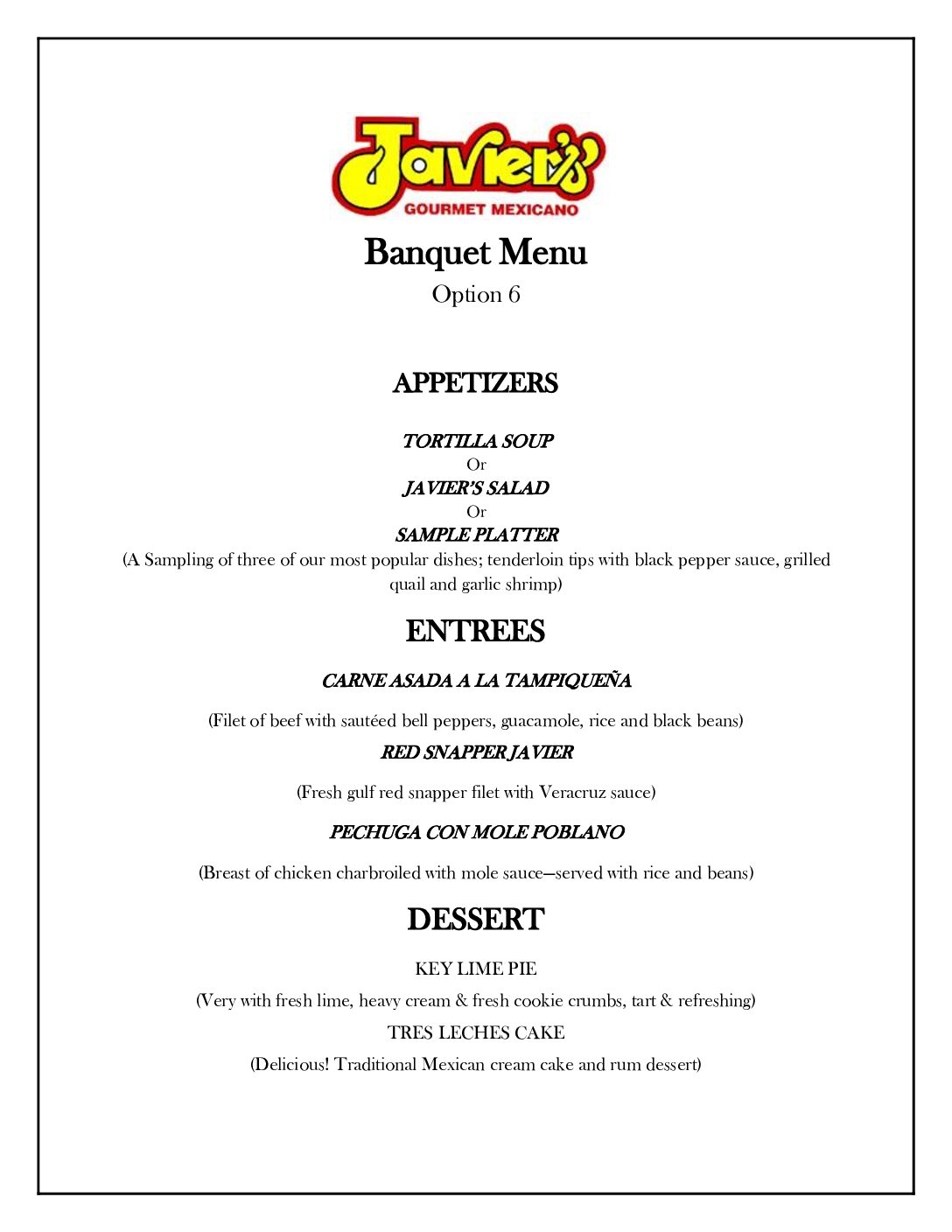 Javier's
GOURMET MEXICANO

Banquet Menu

Option 6

APPETIZERS

TORTILLA SOUP
Or
JAVIER'S SALAD
Or
SAMPLE PLATTER
(A Sampling of three of our most popular dishes; tenderloin tips with black pepper sauce, grilled quail and garlic shrimp)

ENTREES

CARNE ASADA A LA TAMPIQUEÑA

(Filet of beef with sautéed bell peppers, guacamole, rice and black beans)

RED SNAPPER JAVIER

(Fresh gulf red snapper filet with Veracruz sauce)

PECHUGA CON MOLE POBLANO

(Breast of chicken charbroiled with mole sauce—served with rice and beans)

DESSERT

KEY LIME PIE

(Very with fresh lime, heavy cream & fresh cookie crumbs, tart & refreshing)

TRES LECHES CAKE

(Delicious! Traditional Mexican cream cake and rum dessert)